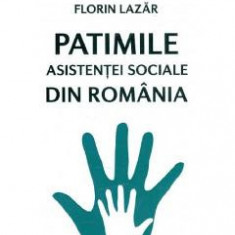 FLORIN LAZĂR

PATIMILE
ASISTENȚEI SOCIALE
DIN ROMÂNIA